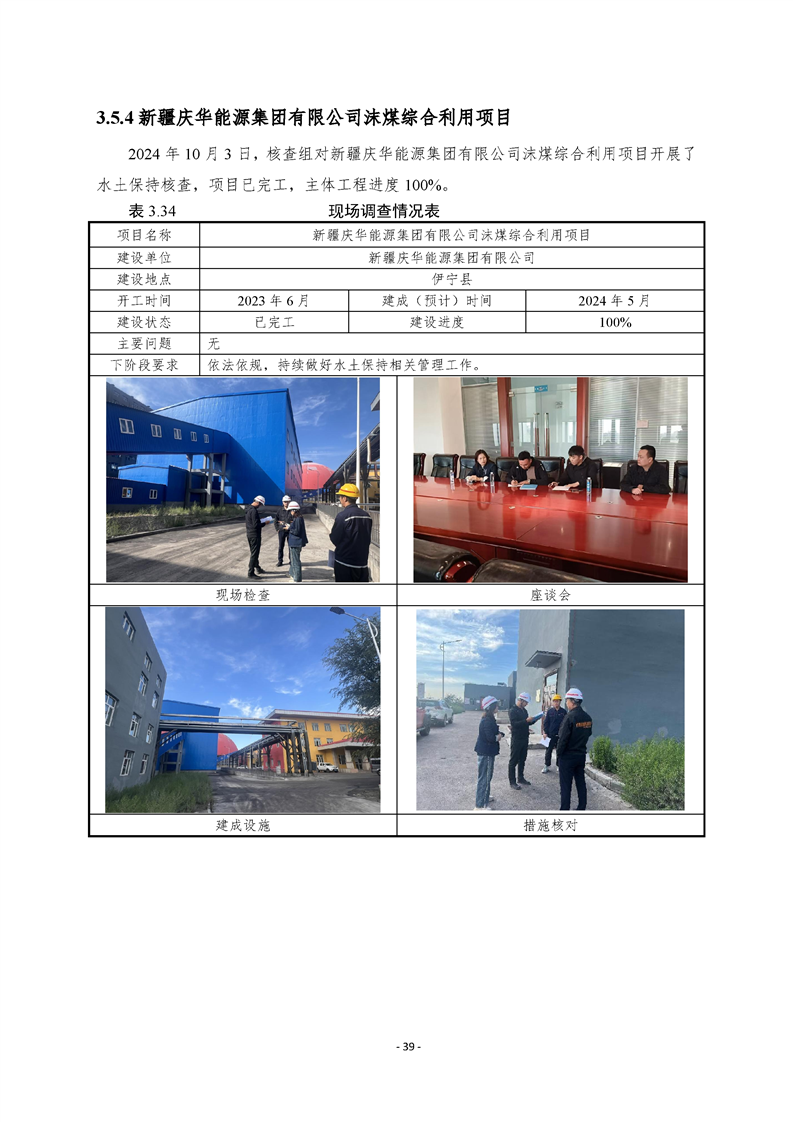 3.5.4新疆庆华能源集团有限公司沫煤综合利用项目

2024年10月3日，核查组对新疆庆华能源集团有限公司沫煤综合利用项目开展了水土保持核查，项目已完工，主体工程进度100%。

表3.34 现场调查情况表

| 项目名称 | 新疆庆华能源集团有限公司沫煤综合利用项目 | | |
|---|---|---|---|
| 建设单位 | 新疆庆华能源集团有限公司 | | |
| 建设地点 | 伊宁县 | | |
| 开工时间 | 2023年6月 | 建成（预计）时间 | 2024年5月 |
| 建设状态 | 已完工 | 建设进度 | 100% |
| 主要问题 | 无 | | |
| 下阶段要求 | 依法依规，持续做好水土保持相关管理工作。 | | |

现场检查

座谈会

建成设施

措施核对

- 39 -